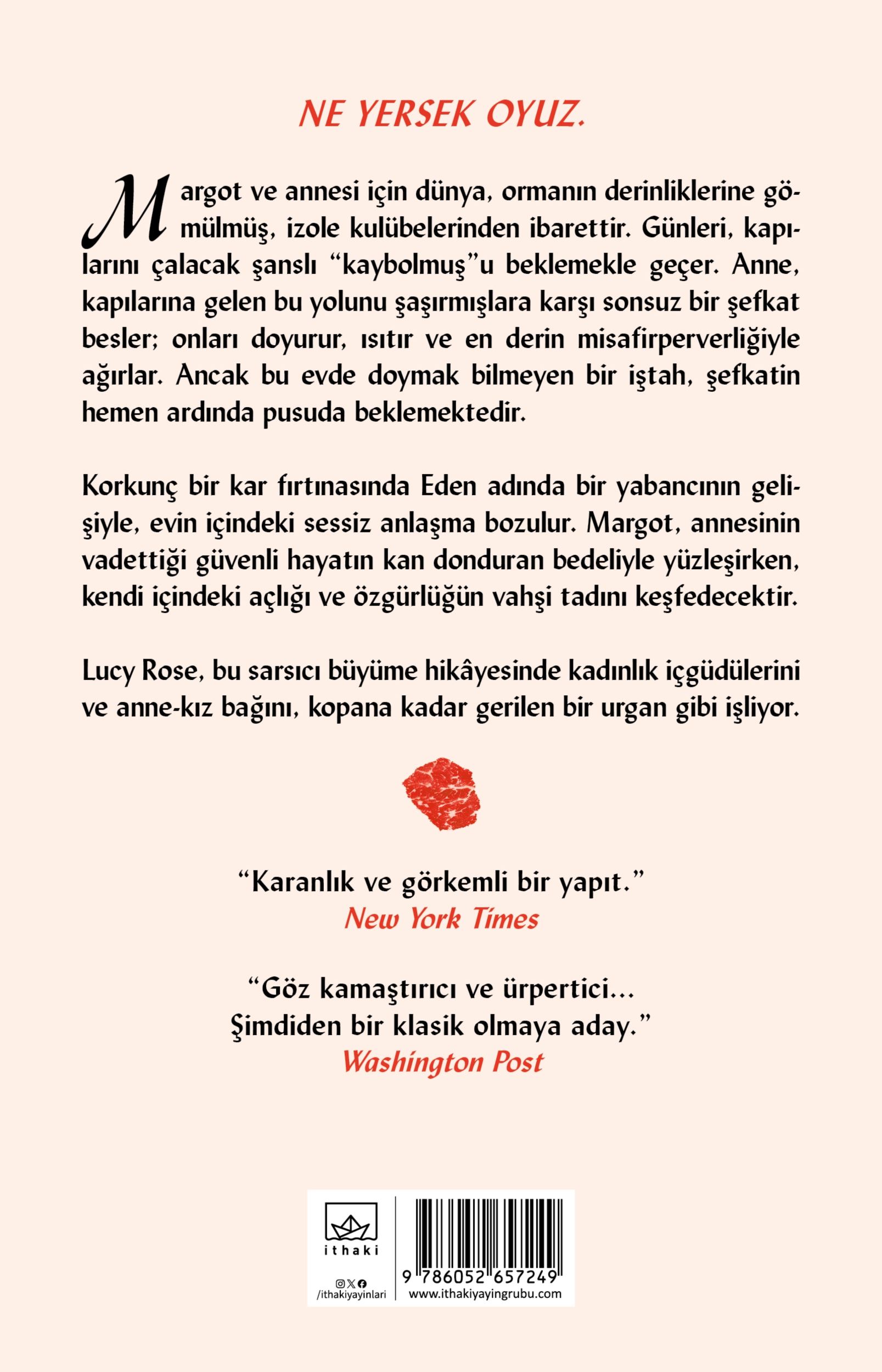 NE YERSEK OYUZ.

Margot ve annesi için dünya, ormanın derinliklerine gömülmüş, izole kulübelerinden ibarettir. Günleri, kapılarını çalacak şanslı "kaybolmuş"u beklemekle geçer. Anne, kapılarına gelen bu yolunu şaşırmışlara karşı sonsuz bir şefkat besler; onları doyurur, ısıtır ve en derin misafirperverliğiyle ağırlar. Ancak bu evde doymak bilmeyen bir iştah, şefkatin hemen ardında pusuda beklemektedir.

Korkunç bir kar fırtınasında Eden adında bir yabancının gelişiyle, evin içindeki sessiz anlaşma bozulur. Margot, annesinin vadettiği güvenli hayatın kan donduran bedeliyle yüzleşirken, kendi içindeki açlığı ve özgürlüğün vahşi tadını keşfedecektir.

Lucy Rose, bu sarsıcı büyüme hikâyesinde kadınlık içgüdülerini ve anne-kız bağını, kopana kadar gerilen bir urgan gibi işliyor.

"Karanlık ve görkemli bir yapıt."
New York Times

"Göz kamaştırıcı ve ürpertici...
Şimdiden bir klasik olmaya aday."
Washington Post

ithaki
/ithakiyayinlari

9 786052 657249
www.ithakiyayingrubu.com